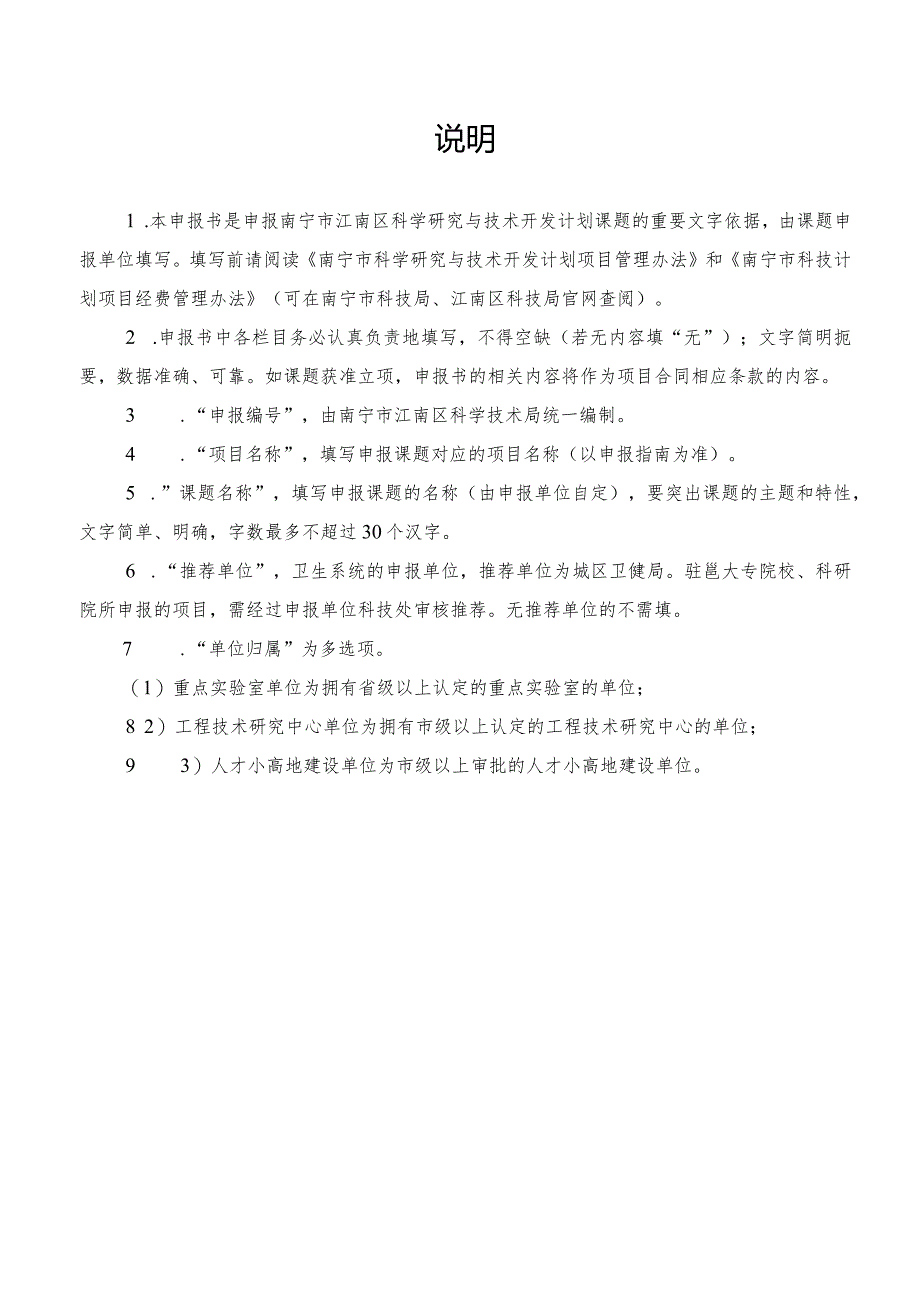 说明

1 .本申报书是申报南宁市江南区科学研究与技术开发计划课题的重要文字依据，由课题申报单位填写。填写前请阅读《南宁市科学研究与技术开发计划项目管理办法》和《南宁市科技计划项目经费管理办法》（可在南宁市科技局、江南区科技局官网查阅）。

2 .申报书中各栏目务必认真负责地填写，不得空缺（若无内容填“无”）；文字简明扼要，数据准确、可靠。如课题获准立项，申报书的相关内容将作为项目合同相应条款的内容。

3 .“申报编号”，由南宁市江南区科学技术局统一编制。

4 .“项目名称”，填写申报课题对应的项目名称（以申报指南为准）。

5 .”课题名称”，填写申报课题的名称（由申报单位自定），要突出课题的主题和特性，文字简单、明确，字数最多不超过30个汉字。

6 .“推荐单位”，卫生系统的申报单位，推荐单位为城区卫健局。驻邕大专院校、科研院所申报的项目，需经过申报单位科技处审核推荐。无推荐单位的不需填。

7 .“单位归属”为多选项。

（1）重点实验室单位为拥有省级以上认定的重点实验室的单位；

8 2）工程技术研究中心单位为拥有市级以上认定的工程技术研究中心的单位；

9 3）人才小高地建设单位为市级以上审批的人才小高地建设单位。